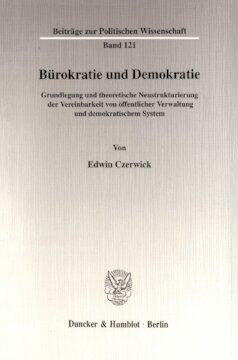 Beiträge zur Politischen Wissenschaft

Band 121

Bürokratie und Demokratie

Grundlegung und theoretische Neustrukturierung der Vereinbarkeit von öffentlicher Verwaltung und demokratischem System

Von

Edwin Czerwick

Duncker & Humblot · Berlin